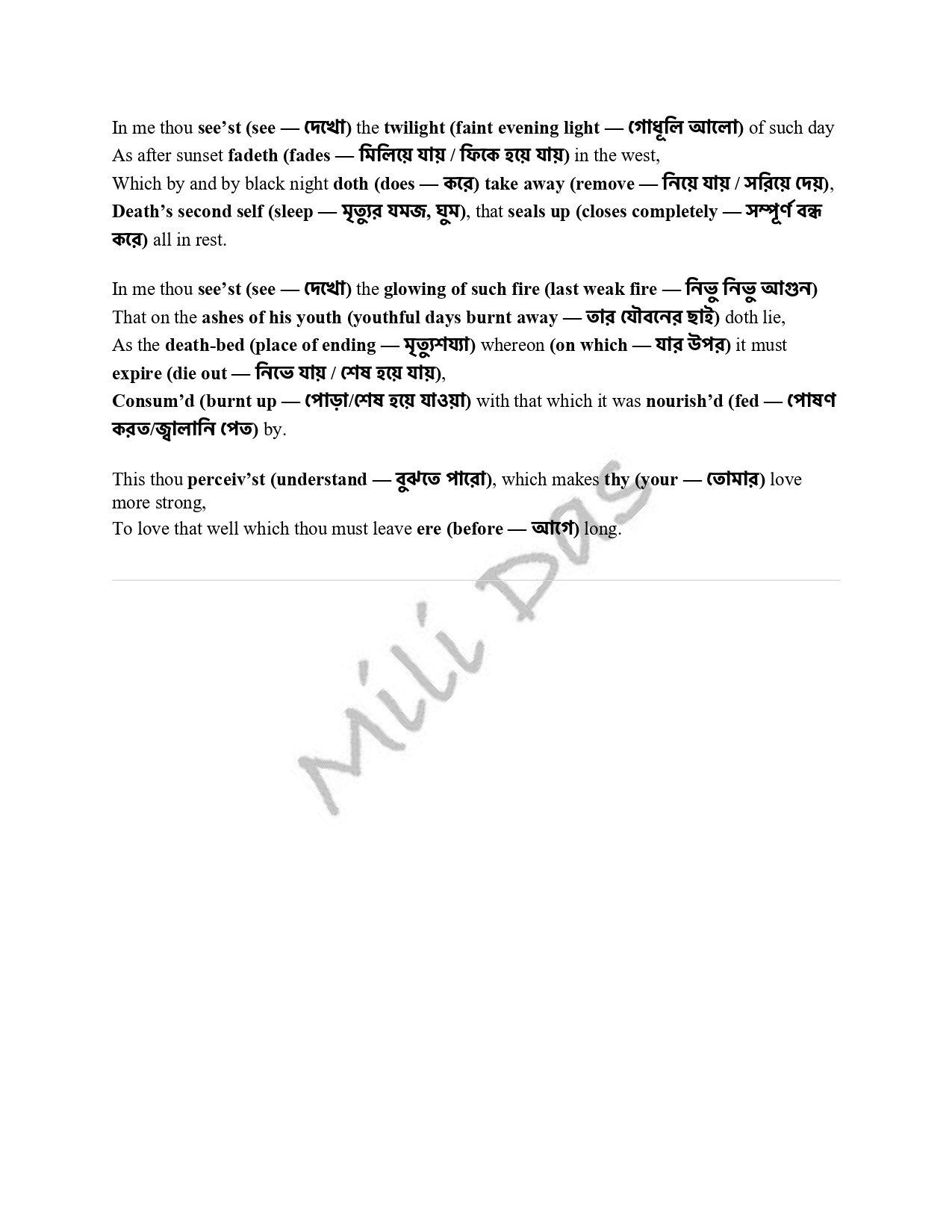 In me thou see’st (see — দেখো) the twilight (faint evening light — গোধূলি আলো) of such day
As after sunset fadeth (fades — মিলিয়ে যায় / ফিকে হয়ে যায়) in the west,
Which by and by black night doth (does — করে) take away (remove — নিয়ে যায় / সরিয়ে দেয়),
Death’s second self (sleep — মৃত্যুর যমজ, ঘুম), that seals up (closes completely — সম্পূর্ণ বন্ধ করে) all in rest.

In me thou see’st (see — দেখো) the glowing of such fire (last weak fire — নিভু নিভু আগুন)
That on the ashes of his youth (youthful days burnt away — তার যৌবনের ছাই) doth lie,
As the death-bed (place of ending — মৃত্যুশয্যা) whereon (on which — যার উপর) it must expire (die out — নিভে যায় / শেষ হয়ে যায়),
Consum’d (burnt up — পোড়া/শেষ হয়ে যাওয়া) with that which it was nourish’d (fed — পোষণ করত/জ্বালানি পেত) by.

This thou perceiv’st (understand — বুঝতে পারো), which makes thy (your — তোমার) love more strong,
To love that well which thou must leave ere (before — আগে) long.

Mili Das